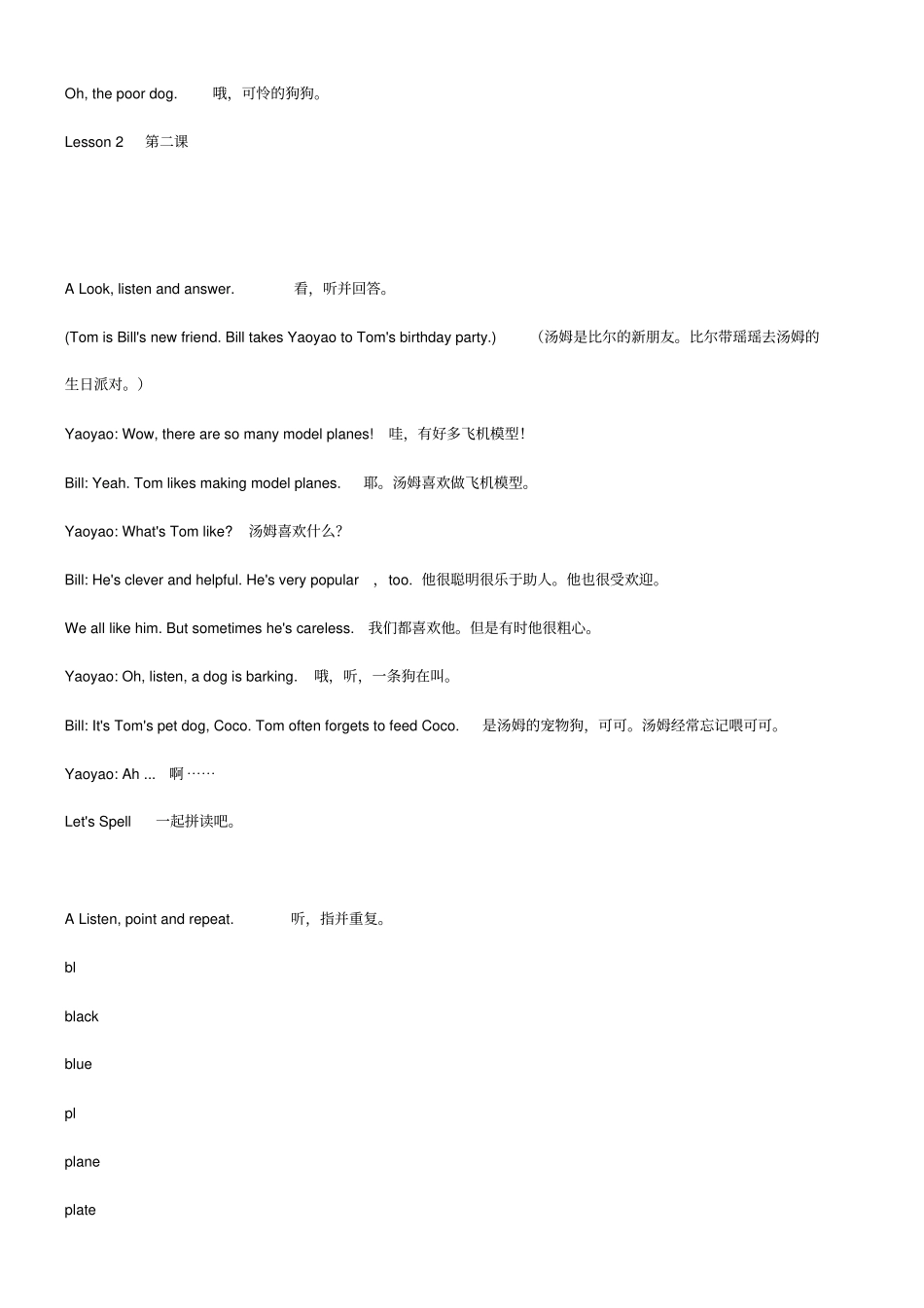 Oh, the poor dog.　哦，可怜的狗狗。

Lesson 2　第二课

A Look, listen and answer.　看，听并回答。

(Tom is Bill's new friend. Bill takes Yaoyao to Tom's birthday party.)　(汤姆是比尔的新朋友。比尔带瑶瑶去汤姆的生日派对。)

Yaoyao: Wow, there are so many model planes!　哇，有好多飞机模型!

Bill: Yeah. Tom likes making model planes.　耶。汤姆喜欢做飞机模型。

Yaoyao: What's Tom like?　汤姆喜欢什么?

Bill: He's clever and helpful. He's very popular , too.　他很聪明很乐于助人。他也很受欢迎。

We all like him. But sometimes he's careless.　我们都喜欢他。但是有时他很粗心。

Yaoyao: Oh, listen, a dog is barking.　哦，听，一条狗在叫。

Bill: It's Tom's pet dog, Coco. Tom often forgets to feed Coco.　是汤姆的宠物狗，可可。汤姆经常忘记喂可可。

Yaoyao: Ah ...　啊……

Let's Spell　一起拼读吧。

A Listen, point and repeat.　听，指并重复。

bl

black

blue

pl

plane

plate